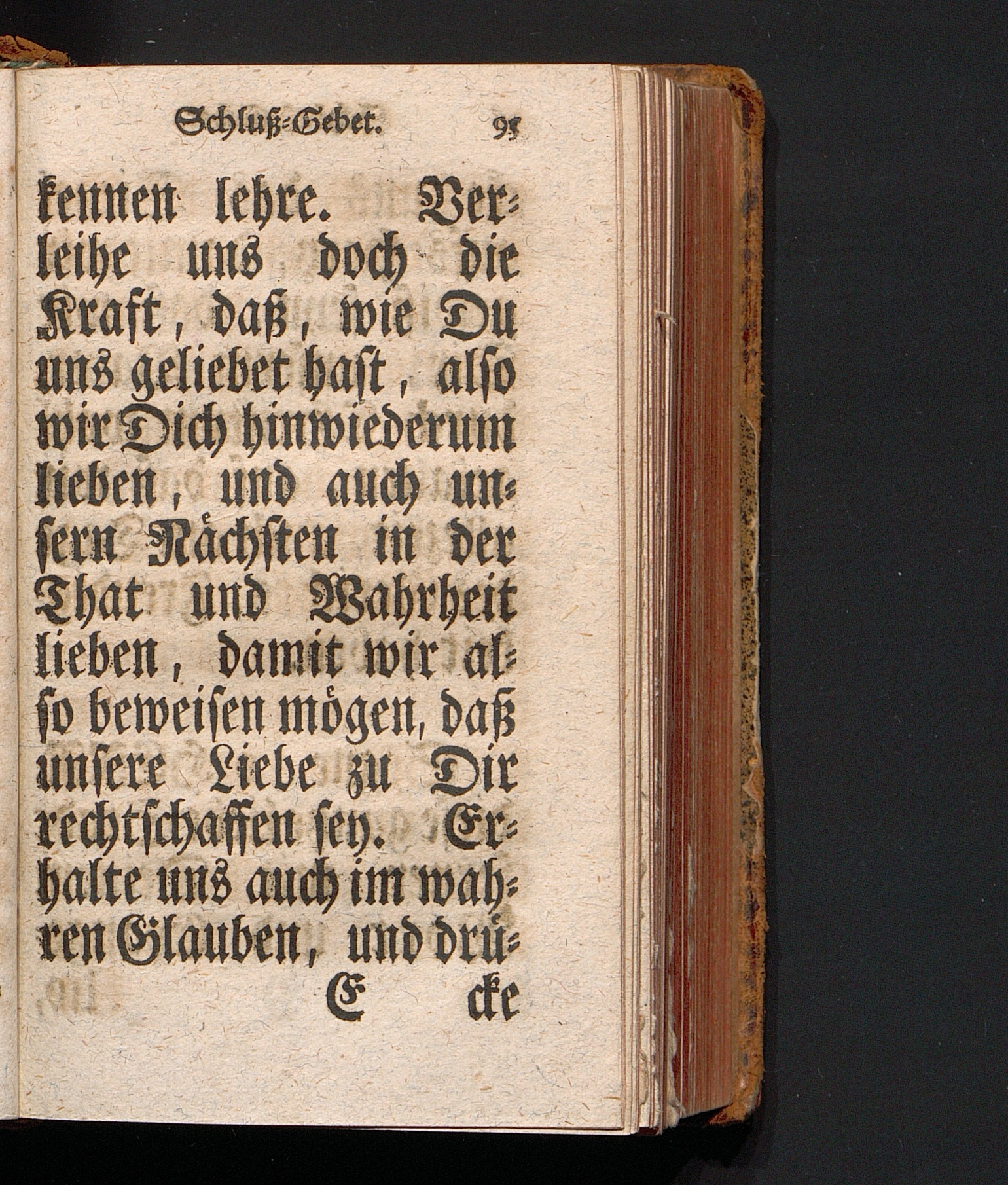 Schluß-Gebet. 95

kennen lehre. Verleihe uns doch die Kraft, daß, wie Du uns geliebet hast, also wir Dich hinwiederum lieben, und auch unsern Nächsten in der That und Wahrheit lieben, damit wir also beweisen mögen, daß unsere Liebe zu Dir rechtschaffen sey. Erhalte uns auch im wahren Glauben, und drü-

E cke